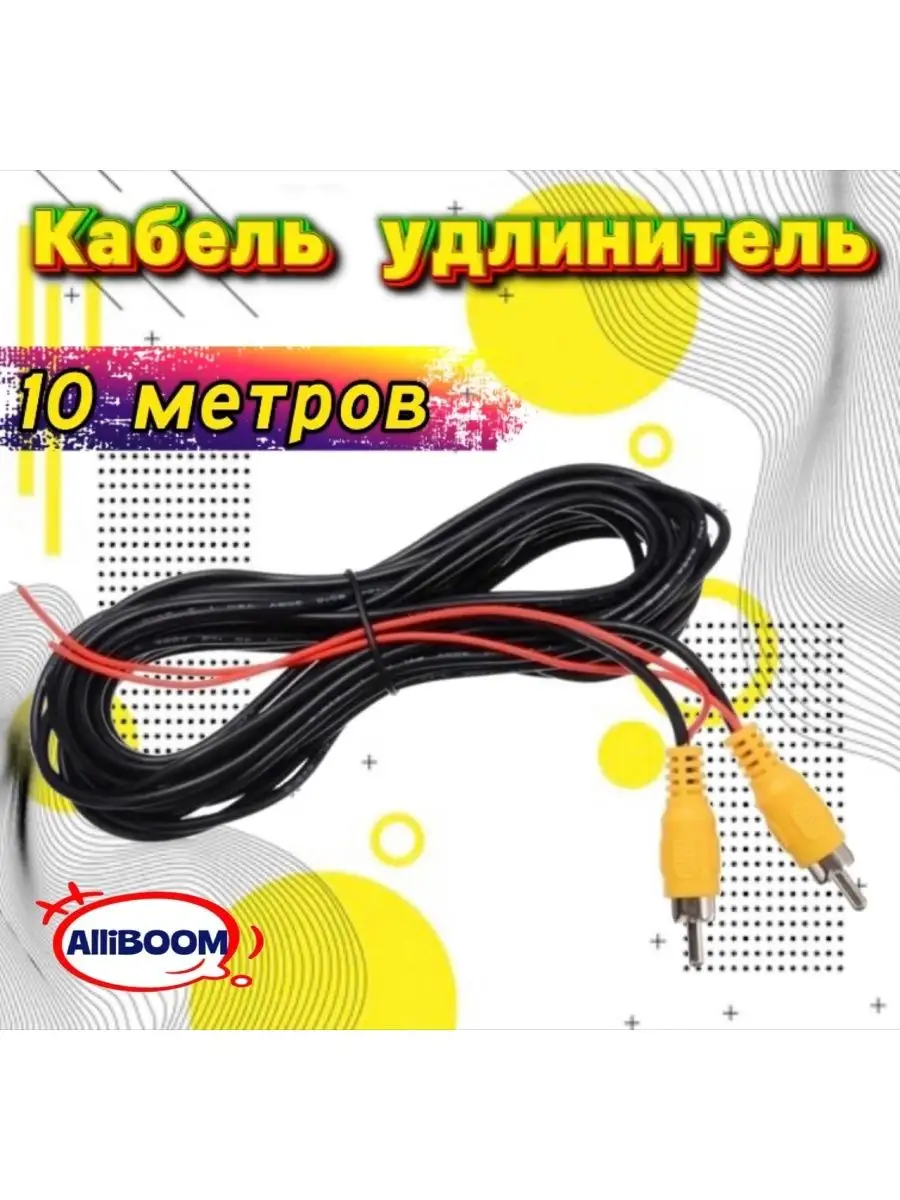 Кабель удлинитель

10 метров

AlliBOOM